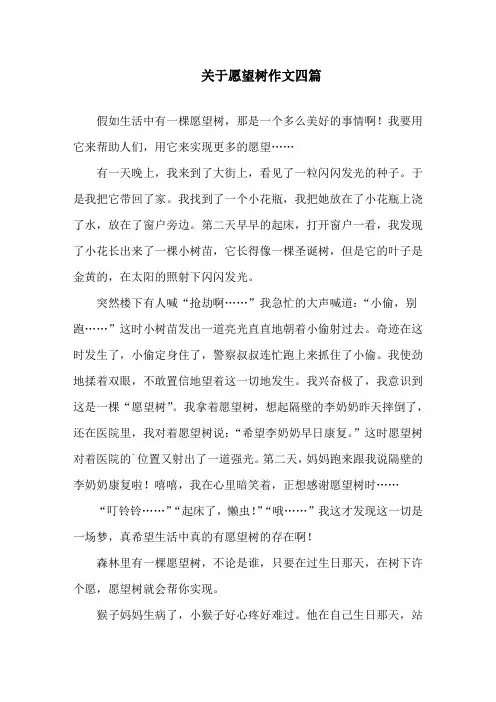 关于愿望树作文四篇

假如生活中有一棵愿望树，那是一个多么美好的事情啊！我要用它来帮助人们，用它来实现更多的愿望……

有一天晚上，我来到了大街上，看见了一粒闪闪发光的种子。于是我把它带回了家。我找到了一个小花瓶，我把她放在了小花瓶上浇了水，放在了窗户旁边。第二天早早的起床，打开窗户一看，我发现了小花长出来了一棵小树苗，它长得像一棵圣诞树，但是它的叶子是金黄的，在太阳的照射下闪闪发光。

突然楼下有人喊“抢劫啊……”我急忙的大声喊道：“小偷，别跑……”这时小树苗发出一道亮光直直地朝着小偷射过去。奇迹在这时发生了，小偷定身住了，警察叔叔连忙跑上来抓住了小偷。我使劲地揉着双眼，不敢置信地望着这一切地发生。我兴奋极了，我意识到这是一棵“愿望树”。我拿着愿望树，想起隔壁的李奶奶昨天摔倒了，还在医院里，我对着愿望树说：“希望李奶奶早日康复。”这时愿望树对着医院的`位置又射出了一道强光。第二天，妈妈跑来跟我说隔壁的李奶奶康复啦！嘻嘻，我在心里暗笑着，正想感谢愿望树时……

“叮铃铃……”“起床了，懒虫！”“哦……”我这才发现这一切是一场梦，真希望生活中真的有愿望树的存在啊！

森林里有一棵愿望树，不论是谁，只要在过生日那天，在树下许个愿，愿望树就会帮你实现。

猴子妈妈生病了，小猴子好心疼好难过。他在自己生日那天，站